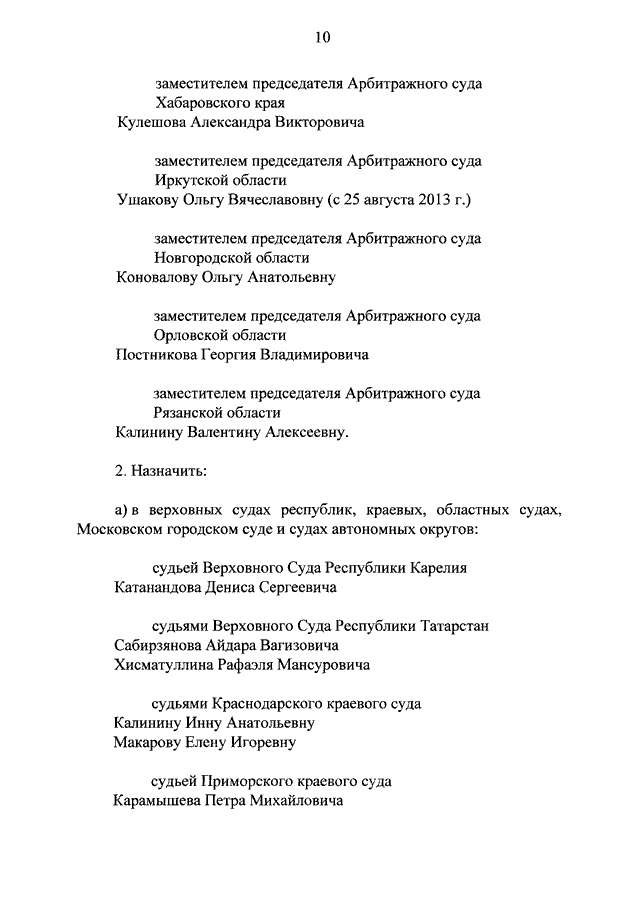 10

заместителем председателя Арбитражного суда Хабаровского края
Кулешова Александра Викторовича

заместителем председателя Арбитражного суда Иркутской области
Ушакову Ольгу Вячеславовну (с 25 августа 2013 г.)

заместителем председателя Арбитражного суда Новгородской области
Коновалову Ольгу Анатольевну

заместителем председателя Арбитражного суда Орловской области
Постникова Георгия Владимировича

заместителем председателя Арбитражного суда Рязанской области
Калинину Валентину Алексеевну.

2. Назначить:

а) в верховных судах республик, краевых, областных судах, Московском городском суде и судах автономных округов:

судьей Верховного Суда Республики Карелия
Катанандова Дениса Сергеевича

судьями Верховного Суда Республики Татарстан
Сабирзянова Айдара Вагизовича
Хисматуллина Рафаэля Мансуровича

судьями Краснодарского краевого суда
Калинину Инну Анатольевну
Макарову Елену Игоревну

судьей Приморского краевого суда
Карамышева Петра Михайловича